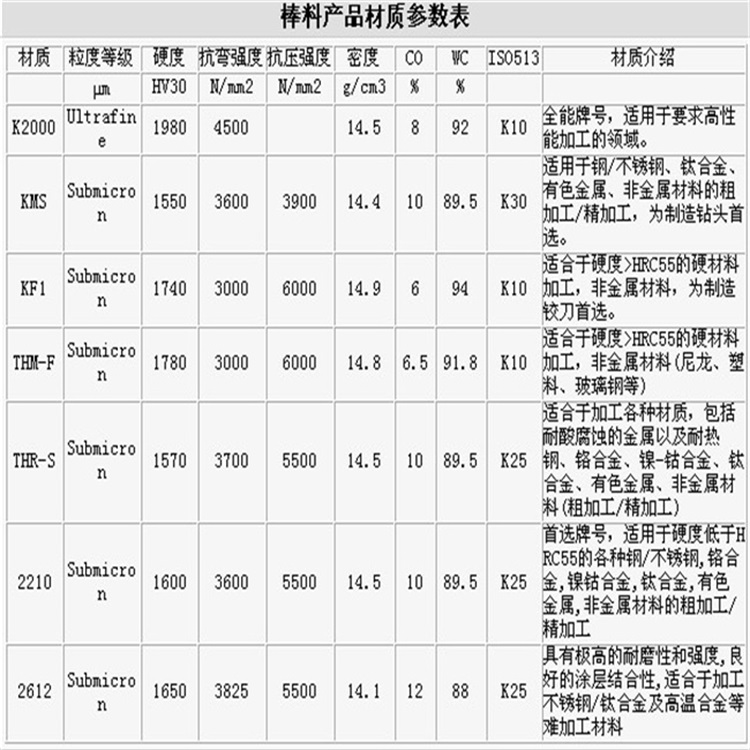 棒料产品材质参数表

| 材质 | 粒度等级 | 硬度 | 抗弯强度 | 抗压强度 | 密度 | CO | WC | ISO513 | 材质介绍 |
|---|---|---|---|---|---|---|---|---|---|
| | μm | HV30 | N/mm2 | N/mm2 | g/cm3 | % | % | | |
| K2000 | Ultrafine | 1980 | 4500 | | 14.5 | 8 | 92 | K10 | 全能牌号，适用于要求高性能加工的领域。 |
| KMS | Submicron | 1550 | 3600 | 3900 | 14.4 | 10 | 89.5 | K30 | 适用于钢/不锈钢、钛合金、有色金属、非金属材料的粗加工/精加工，为制造钻头首选。 |
| KF1 | Submicron | 1740 | 3000 | 6000 | 14.9 | 6 | 94 | K10 | 适合于硬度>HRC55的硬材料加工，非金属材料，为制造铰刀首选。 |
| THM-F | Submicron | 1780 | 3000 | 6000 | 14.8 | 6.5 | 91.8 | K10 | 适合于硬度>HRC55的硬材料加工，非金属材料(尼龙、塑料、玻璃钢等) |
| THR-S | Submicron | 1570 | 3700 | 5500 | 14.5 | 10 | 89.5 | K25 | 适合于加工各种材质，包括耐酸腐蚀的金属以及耐热钢、铬合金、镍-钴合金、钛合金、有色金属、非金属材料(粗加工/精加工) |
| 2210 | Submicron | 1600 | 3600 | 5500 | 14.5 | 10 | 89.5 | K25 | 首选牌号，适用于硬度低于HRC55的各种钢/不锈钢,铬合金,镍钴合金,钛合金,有色金属,非金属材料的粗加工/精加工 |
| 2612 | Submicron | 1650 | 3825 | 5500 | 14.1 | 12 | 88 | K25 | 具有极高的耐磨性和强度,良好的涂层结合性,适合于加工不锈钢/钛合金及高温合金等难加工材料 |